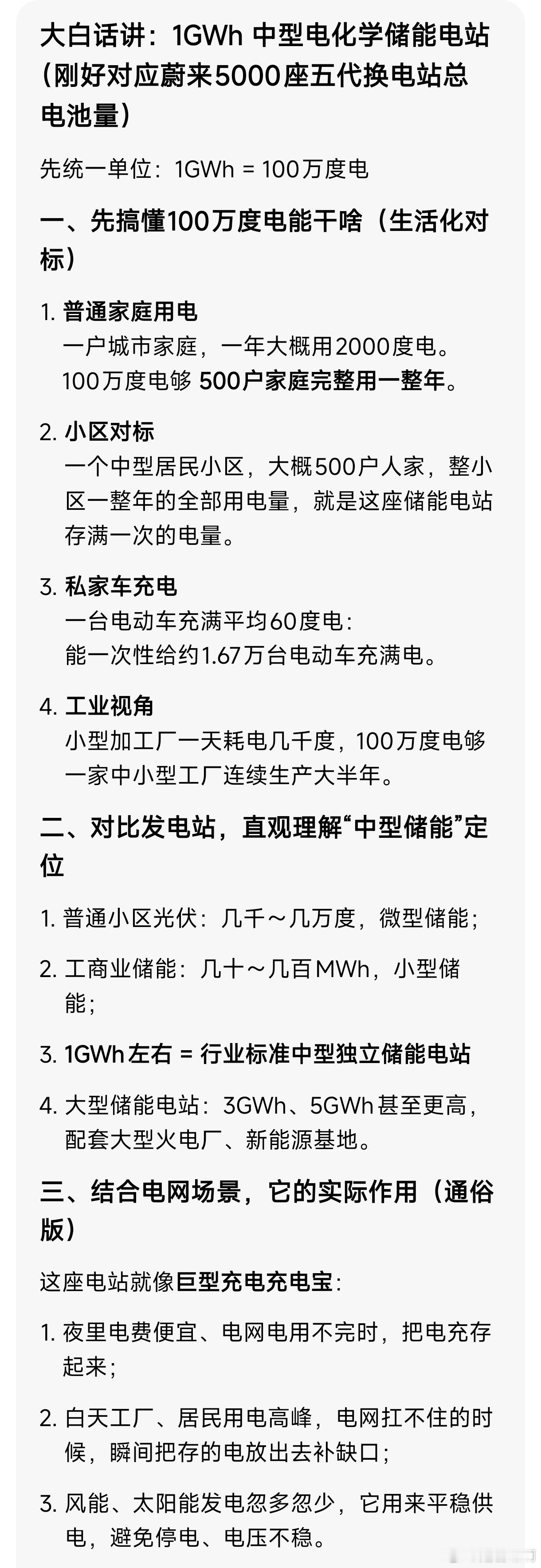 大白话讲：1GWh 中型电化学储能电站（刚好对应蔚来5000座五代换电站总电池量）

先统一单位：1GWh = 100万度电

一、先搞懂100万度电能干啥（生活化对标）

1. 普通家庭用电
一户城市家庭，一年大概用2000度电。
100万度电够 500户家庭完整用一整年。

2. 小区对标
一个中型居民小区，大概500户人家，整小区一整年的全部用电量，就是这座储能电站存满一次的电量。

3. 私家车充电
一台电动车充满平均60度电：
能一次性给约1.67万台电动车充满电。

4. 工业视角
小型加工厂一天耗电几千度，100万度电够一家中小型工厂连续生产大半年。

二、对比发电站，直观理解“中型储能”定位

1. 普通小区光伏：几千～几万度，微型储能；

2. 工商业储能：几十～几百MWh，小型储能；

3. 1GWh左右 = 行业标准中型独立储能电站

4. 大型储能电站：3GWh、5GWh甚至更高，配套大型火电厂、新能源基地。

三、结合电网场景，它的实际作用（通俗版）

这座电站就像巨型充电充电宝：

1. 夜里电费便宜、电网电用不完时，把电充存起来；

2. 白天工厂、居民用电高峰，电网扛不住的时候，瞬间把存的电放出去补缺口；

3. 风能、太阳能发电忽多忽少，它用来平稳供电，避免停电、电压不稳。